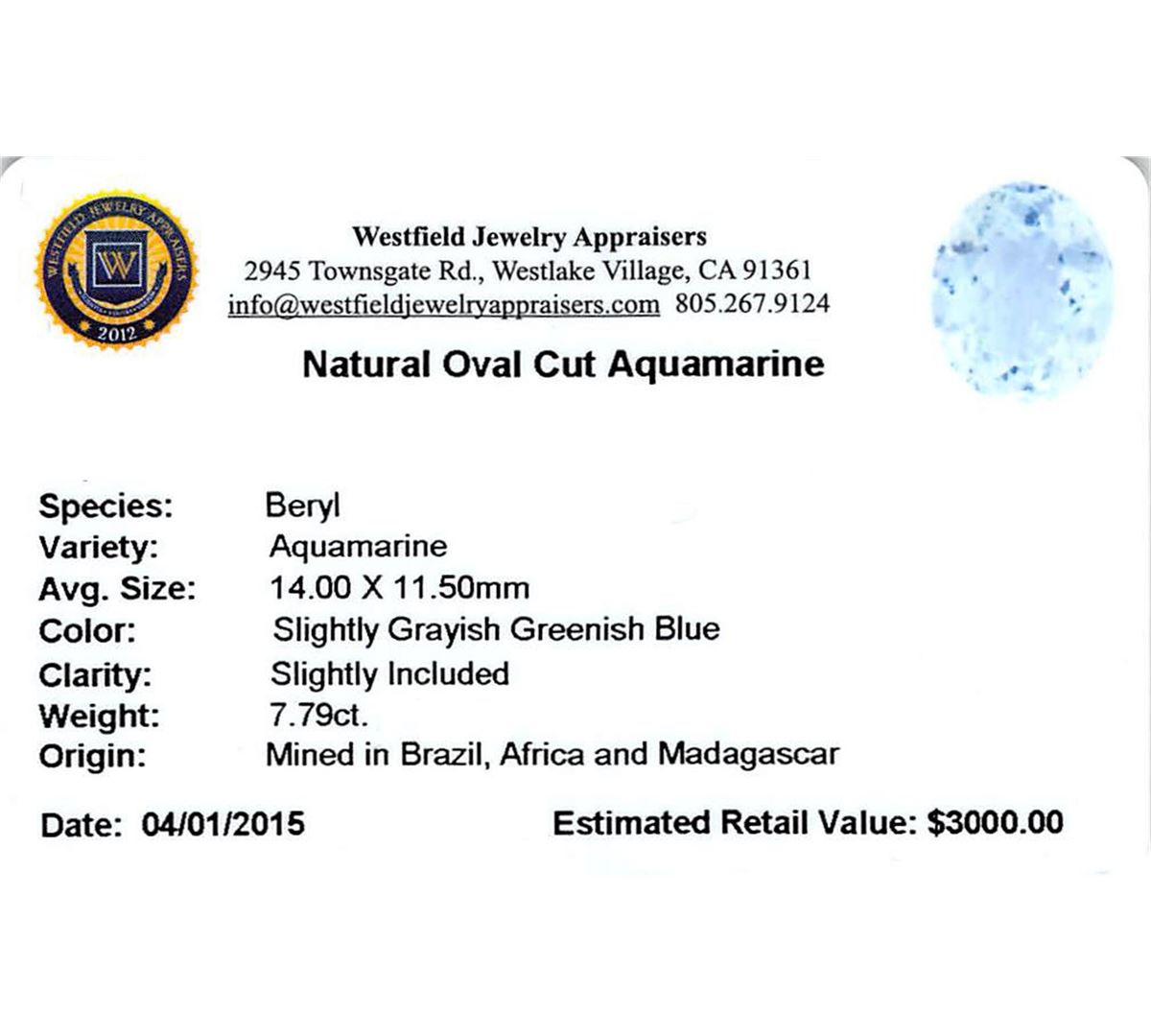 WESTFIELD JEWELRY APPRAISERS
W
2012

Westfield Jewelry Appraisers
2945 Townsgate Rd., Westlake Village, CA 91361
info@westfieldjewelryappraisers.com 805.267.9124

Natural Oval Cut Aquamarine

Species: Beryl
Variety: Aquamarine
Avg. Size: 14.00 X 11.50mm
Color: Slightly Grayish Greenish Blue
Clarity: Slightly Included
Weight: 7.79ct.
Origin: Mined in Brazil, Africa and Madagascar

Date: 04/01/2015 Estimated Retail Value: $3000.00